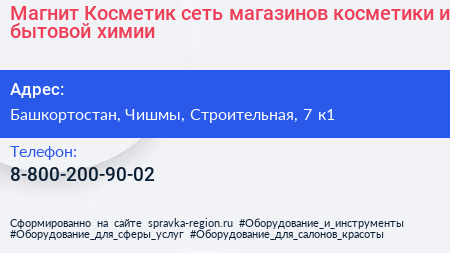 Магнит Косметик сеть магазинов косметики и бытовой химии

Адрес:
Башкортостан, Чишмы, Строительная, 7 к1

Телефон:
8-800-200-90-02

Сформированно на сайте spravka-region.ru #Оборудование_и_инструменты #Оборудование_для_сферы_услуг #Оборудование_для_салонов_красоты